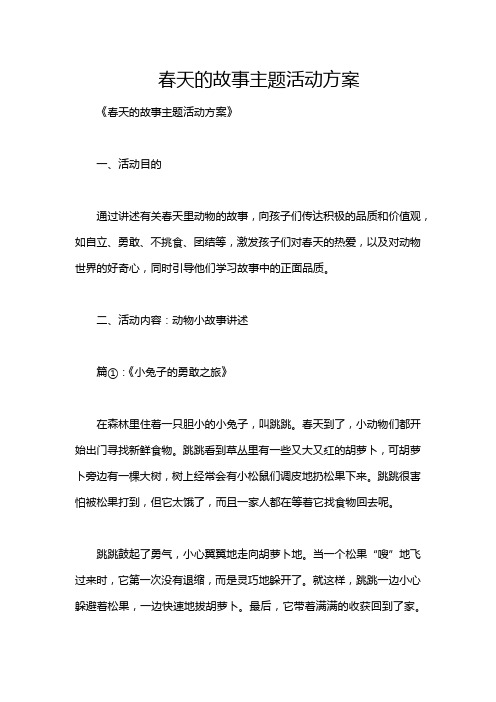 春天的故事主题活动方案

《春天的故事主题活动方案》

一、活动目的

通过讲述有关春天里动物的故事，向孩子们传达积极的品质和价值观，如自立、勇敢、不挑食、团结等，激发孩子们对春天的热爱，以及对动物世界的好奇心，同时引导他们学习故事中的正面品质。

二、活动内容：动物小故事讲述

篇①：《小兔子的勇敢之旅》

在森林里住着一只胆小的小兔子，叫跳跳。春天到了，小动物们都开始出门寻找新鲜食物。跳跳看到草丛里有一些又大又红的胡萝卜，可胡萝卜旁边有一棵大树，树上经常会有小松鼠们调皮地扔松果下来。跳跳很害怕被松果打到，但它太饿了，而且一家人都在等着它找食物回去呢。

跳跳鼓起了勇气，小心翼翼地走向胡萝卜地。当一个松果“嗖”地飞过来时，它第一次没有退缩，而是灵巧地躲开了。就这样，跳跳一边小心躲避着松果，一边快速地拔胡萝卜。最后，它带着满满的收获回到了家。